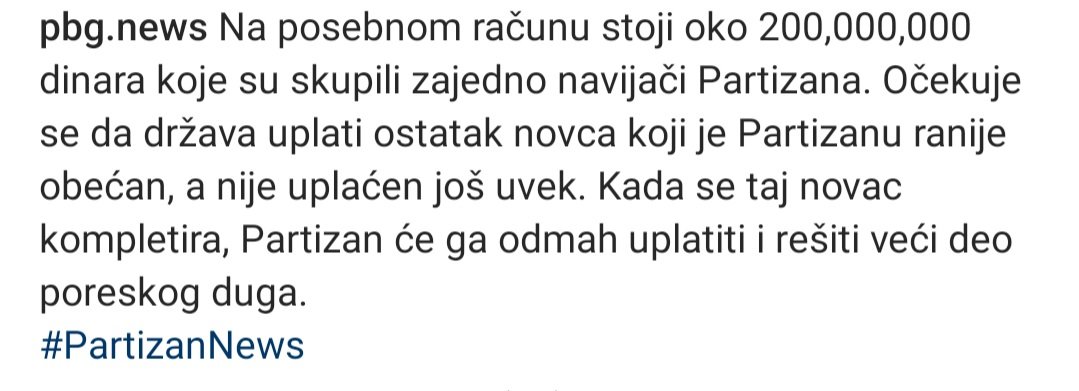 pbg.news Na posebnom računu stoji oko 200,000,000 dinara koje su skupili zajedno navijači Partizana. Očekuje se da država uplati ostatak novca koji je Partizanu ranije obećan, a nije uplaćen još uvek. Kada se taj novac kompletira, Partizan će ga odmah uplatiti i rešiti veći deo poreskog duga.
#PartizanNews